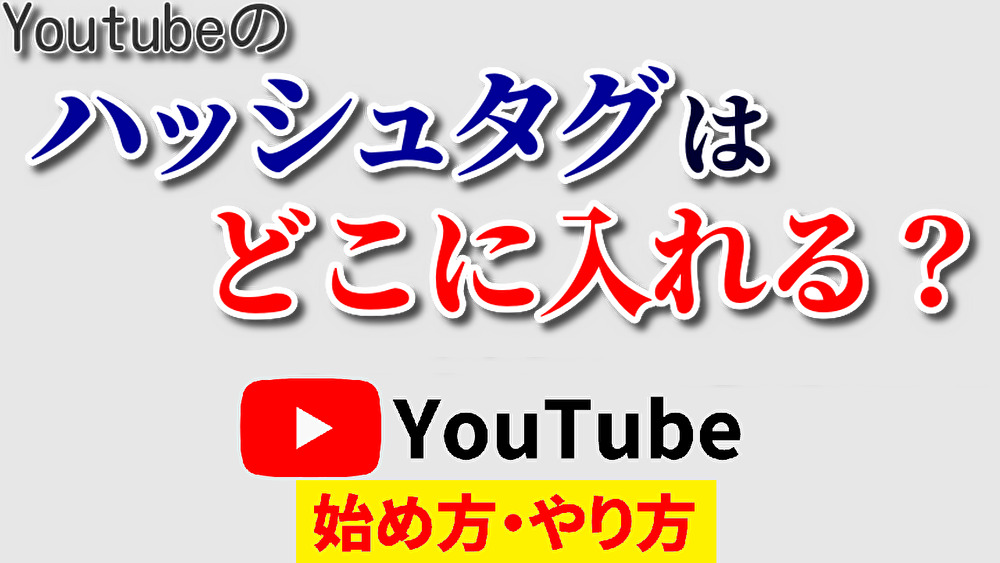 Youtubeの
ハッシュタグは
どこに入れる？

YouTube

始め方・やり方